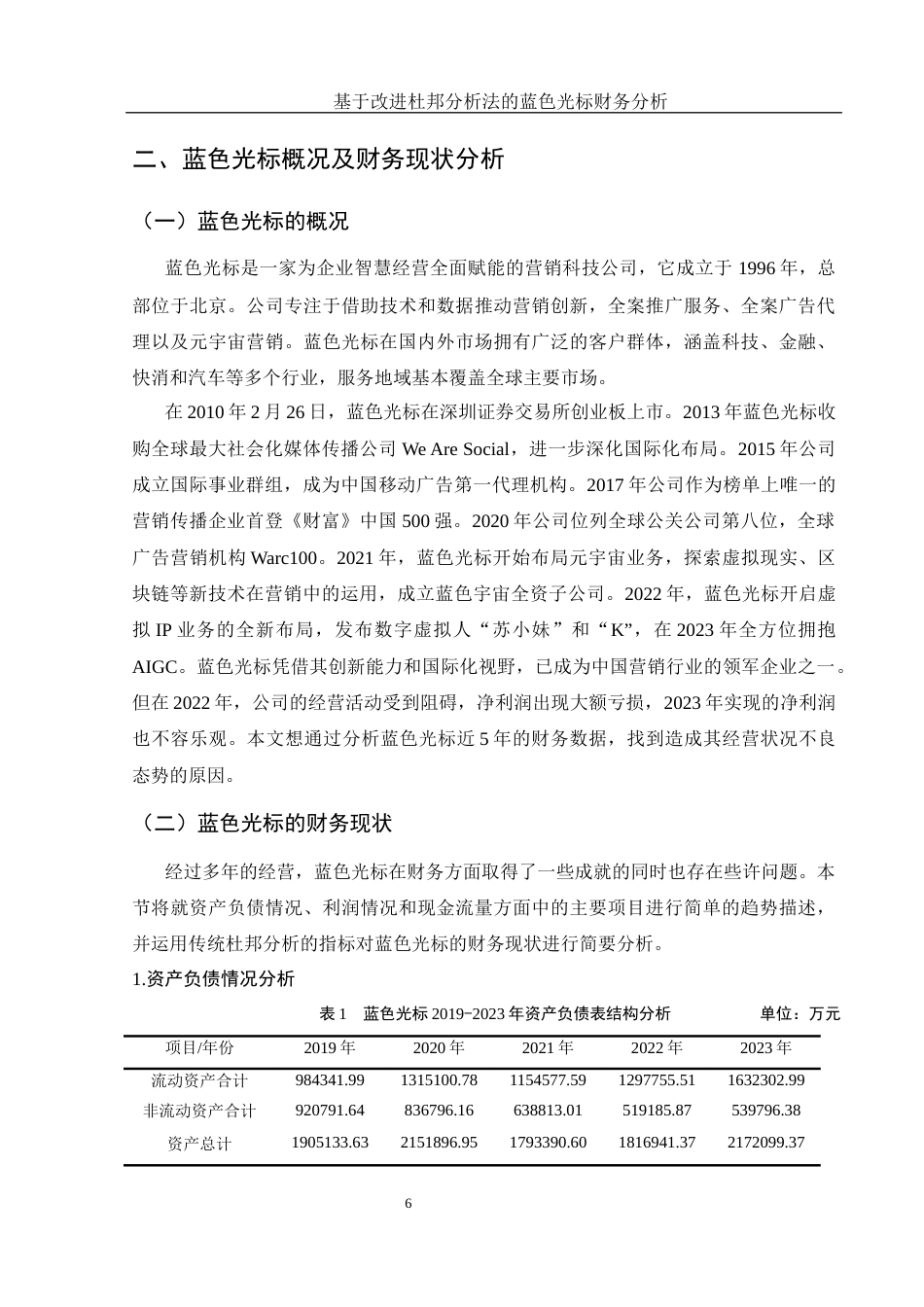 基于改进杜邦分析法的蓝色光标财务分析

二、蓝色光标概况及财务现状分析

（一）蓝色光标的概况

蓝色光标是一家为企业智慧经营全面赋能的营销科技公司，它成立于 1996 年，总部位于北京。公司专注于借助技术和数据推动营销创新，全案推广服务、全案广告代理以及元宇宙营销。蓝色光标在国内外市场拥有广泛的客户群体，涵盖科技、金融、快消和汽车等多个行业，服务地域基本覆盖全球主要市场。

在 2010 年 2 月 26 日，蓝色光标在深圳证券交易所创业板上市。2013 年蓝色光标收购全球最大社会化媒体传播公司 We Are Social，进一步深化国际化布局。2015 年公司成立国际事业群组，成为中国移动广告第一代理机构。2017 年公司作为榜单上唯一的营销传播企业首登《财富》中国 500 强。2020 年公司位列全球公关公司第八位，全球广告营销机构 Warc100。2021 年，蓝色光标开始布局元宇宙业务，探索虚拟现实、区块链等新技术在营销中的运用，成立蓝色宇宙全资子公司。2022 年，蓝色光标开启虚拟 IP 业务的全新布局，发布数字虚拟人“苏小妹”和“K”，在 2023 年全方位拥抱 AIGC。蓝色光标凭借其创新能力和国际化视野，已成为中国营销行业的领军企业之一。但在 2022 年，公司的经营活动受到阻碍，净利润出现大额亏损，2023 年实现的净利润也不容乐观。本文想通过分析蓝色光标近 5 年的财务数据，找到造成其经营状况不良态势的原因。

（二）蓝色光标的财务现状

经过多年的经营，蓝色光标在财务方面取得了一些成就的同时也存在些许问题。本节将就资产负债情况、利润情况和现金流量方面中的主要项目进行简单的趋势描述，并运用传统杜邦分析的指标对蓝色光标的财务现状进行简要分析。

1.资产负债情况分析

表 1　蓝色光标 2019-2023 年资产负债表结构分析　　单位：万元

| 项目/年份 | 2019 年 | 2020 年 | 2021 年 | 2022 年 | 2023 年 |
|---|---|---|---|---|---|
| 流动资产合计 | 984341.99 | 1315100.78 | 1154577.59 | 1297755.51 | 1632302.99 |
| 非流动资产合计 | 920791.64 | 836796.16 | 638813.01 | 519185.87 | 539796.38 |
| 资产总计 | 1905133.63 | 2151896.95 | 1793390.60 | 1816941.37 | 2172099.37 |

6